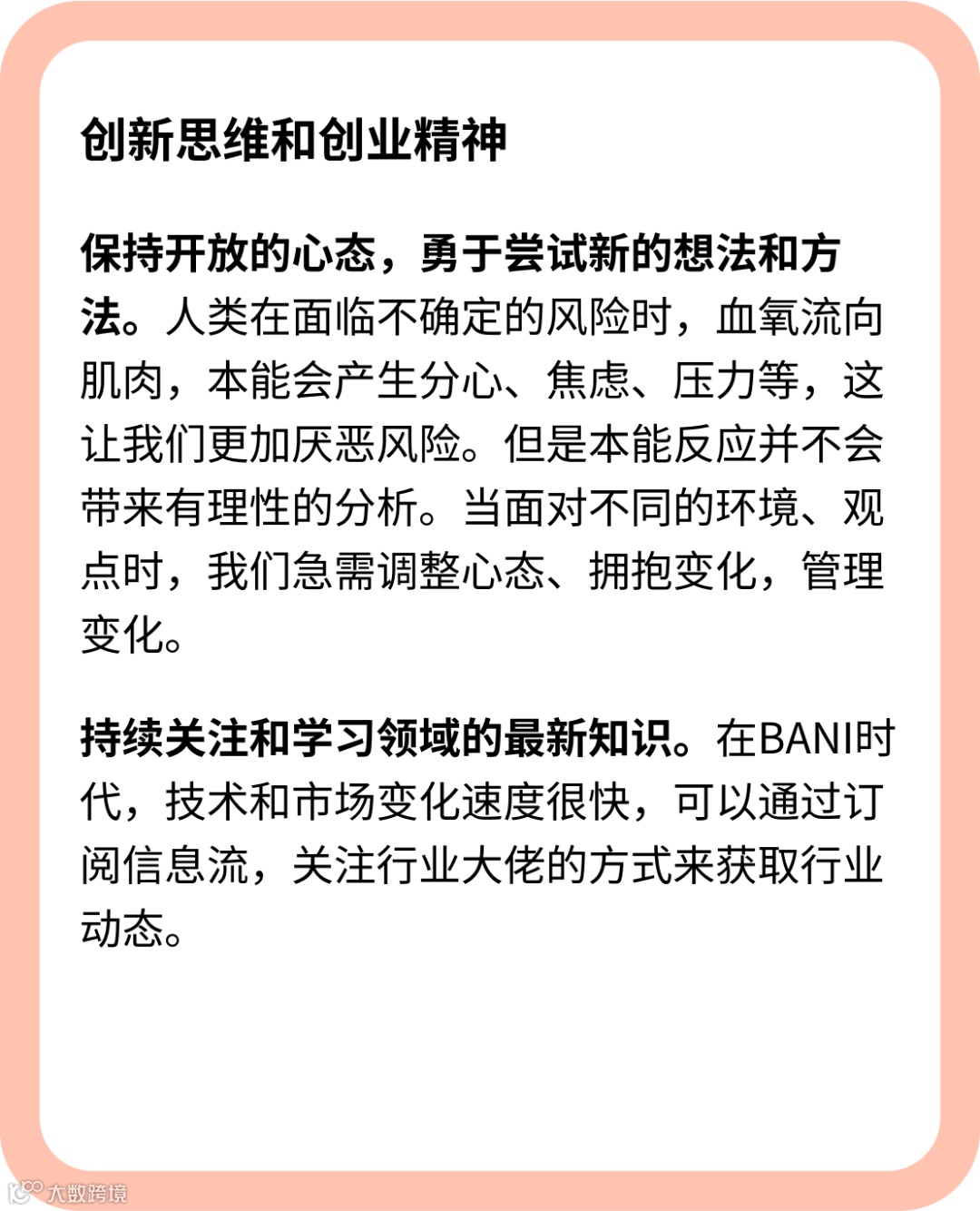 创新思维和创业精神

保持开放的心态，勇于尝试新的想法和方法。人类在面临不确定的风险时，血氧流向肌肉，本能会产生分心、焦虑、压力等，这让我们更加厌恶风险。但是本能反应并不会带来有理性的分析。当面对不同的环境、观点时，我们急需调整心态、拥抱变化，管理变化。

持续关注和学习领域的最新知识。在BANI时代，技术和市场变化速度很快，可以通过订阅信息流，关注行业大佬的方式来获取行业动态。

大数跨境